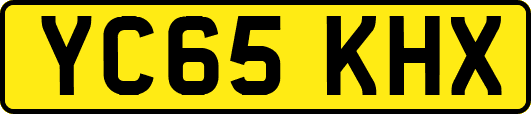 YC65 KHX